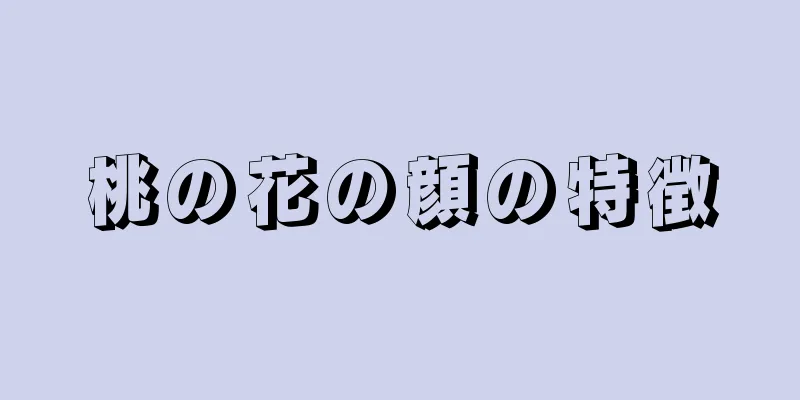 桃の花の顔の特徴